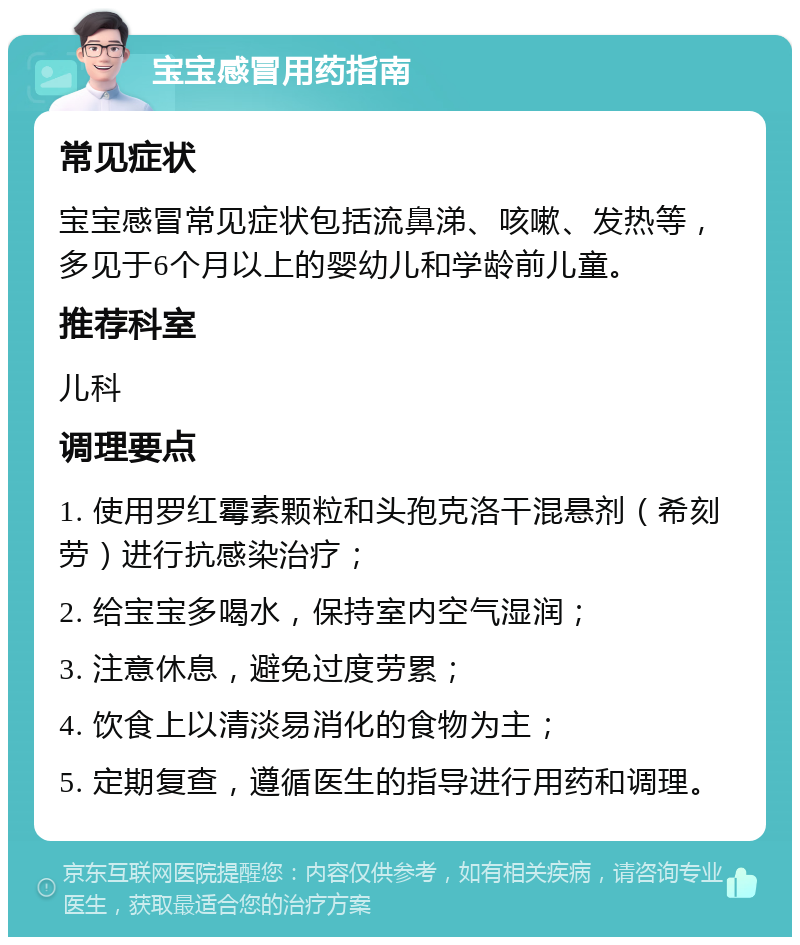 宝宝感冒用药指南

常见症状

宝宝感冒常见症状包括流鼻涕、咳嗽、发热等，多见于6个月以上的婴幼儿和学龄前儿童。

推荐科室

儿科

调理要点

1. 使用罗红霉素颗粒和头孢克洛干混悬剂（希刻劳）进行抗感染治疗；

2. 给宝宝多喝水，保持室内空气湿润；

3. 注意休息，避免过度劳累；

4. 饮食上以清淡易消化的食物为主；

5. 定期复查，遵循医生的指导进行用药和调理。

京东互联网医院提醒您：内容仅供参考，如有相关疾病，请咨询专业医生，获取最适合您的治疗方案